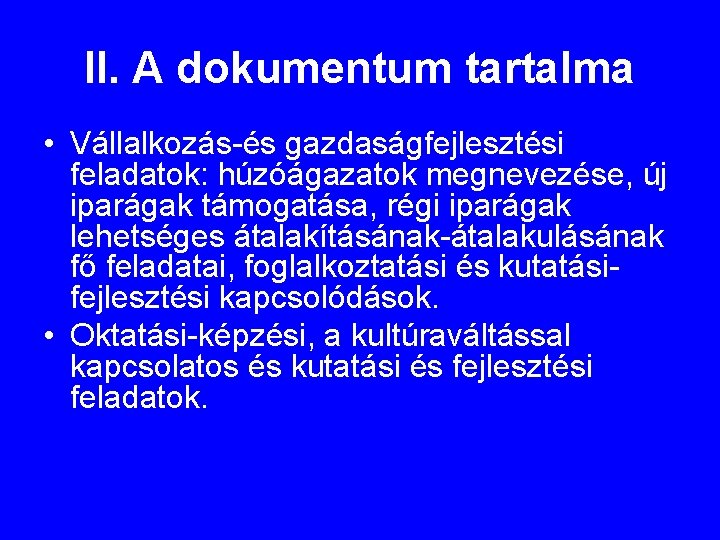 II. A dokumentum tartalma

• Vállalkozás-és gazdaságfejlesztési feladatok: húzóágazatok megnevezése, új iparágak támogatása, régi iparágak lehetséges átalakításának-átalakulásának fő feladatai, foglalkoztatási és kutatási-fejlesztési kapcsolódások.
• Oktatási-képzési, a kultúraváltással kapcsolatos és kutatási és fejlesztési feladatok.